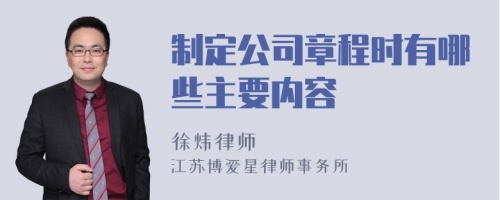 制定公司章程时有哪些主要内容

徐炜律师

江苏博爱星律师事务所